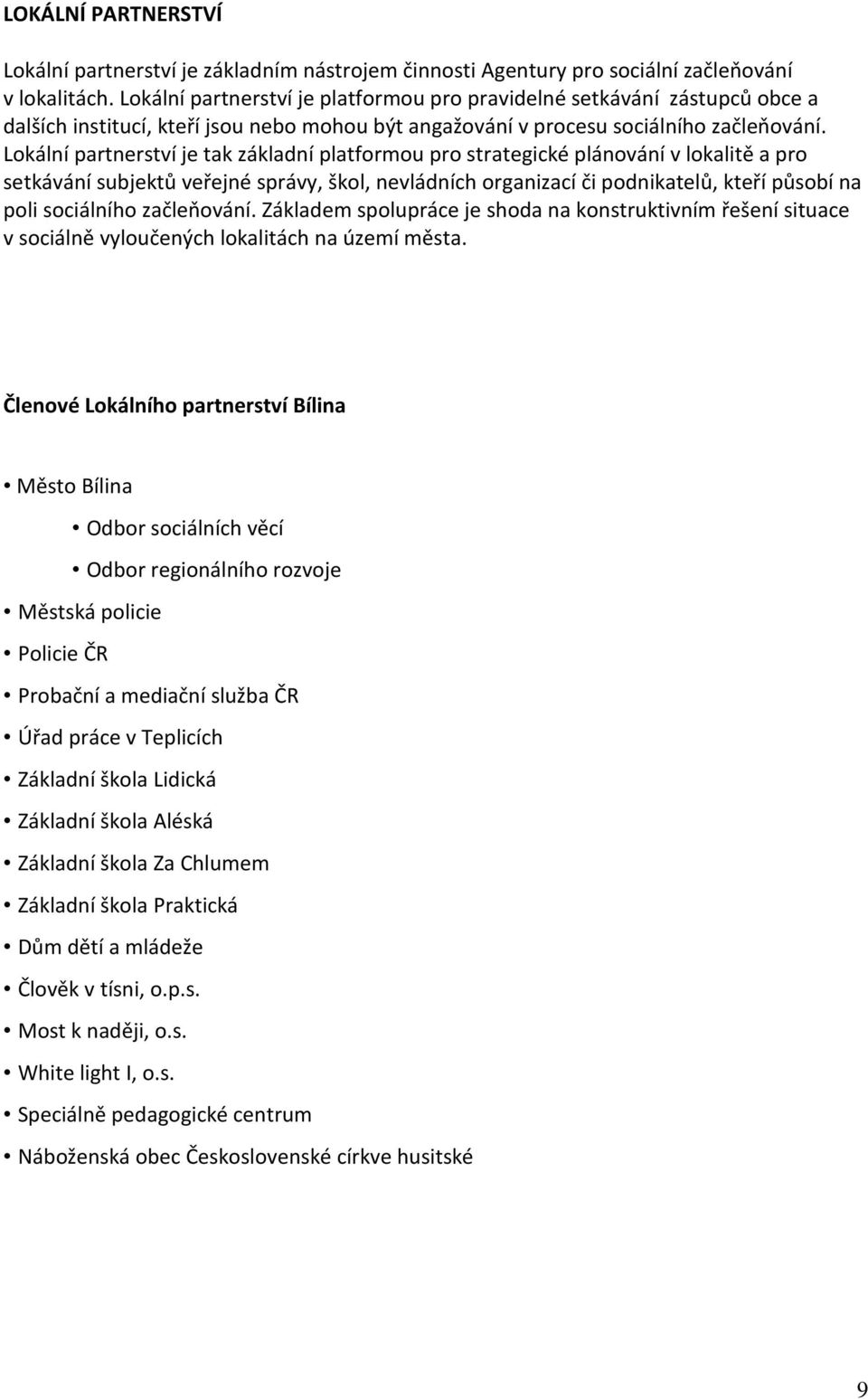 LOKÁLNÍ PARTNERSTVÍ

Lokální partnerství je základním nástrojem činnosti Agentury pro sociální začleňování v lokalitách. Lokální partnerství je platformou pro pravidelné setkávání zástupců obce a dalších institucí, kteří jsou nebo mohou být angažování v procesu sociálního začleňování. Lokální partnerství je tak základní platformou pro strategické plánování v lokalitě a pro setkávání subjektů veřejné správy, škol, nevládních organizací či podnikatelů, kteří působí na poli sociálního začleňování. Základem spolupráce je shoda na konstruktivním řešení situace v sociálně vyloučených lokalitách na území města.

Členové Lokálního partnerství Bílina

• Město Bílina
  • Odbor sociálních věcí
  • Odbor regionálního rozvoje
• Městská policie
• Policie ČR
• Probační a mediační služba ČR
• Úřad práce v Teplicích
• Základní škola Lidická
• Základní škola Aléská
• Základní škola Za Chlumem
• Základní škola Praktická
• Dům dětí a mládeže
• Člověk v tísni, o.p.s.
• Most k naději, o.s.
• White light I, o.s.
• Speciálně pedagogické centrum
• Náboženská obec Československé církve husitské

9